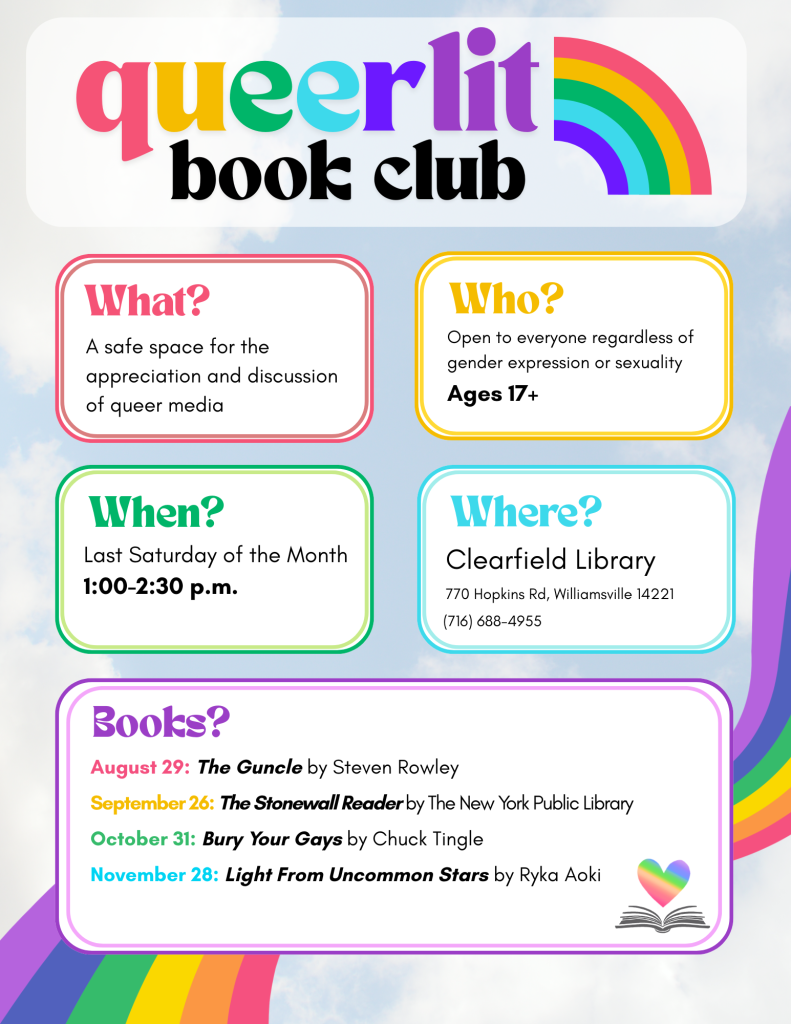 queerlit
book club

What?
A safe space for the appreciation and discussion of queer media

Who?
Open to everyone regardless of gender expression or sexuality
Ages 17+

When?
Last Saturday of the Month
1:00-2:30 p.m.

Where?
Clearfield Library
770 Hopkins Rd, Williamsville 14221
(716) 688-4955

Books?
August 29: The Guncle by Steven Rowley
September 26: The Stonewall Reader by The New York Public Library
October 31: Bury Your Gays by Chuck Tingle
November 28: Light From Uncommon Stars by Ryka Aoki